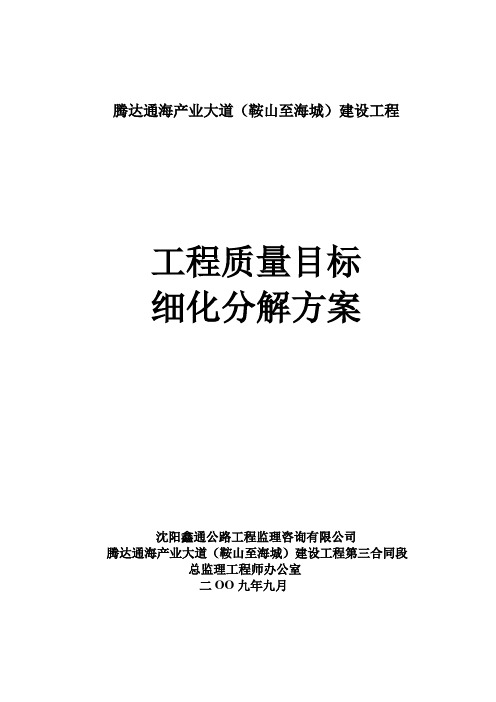 腾达通海产业大道（鞍山至海城）建设工程

工程质量目标
细化分解方案

沈阳鑫通公路工程监理咨询有限公司
腾达通海产业大道（鞍山至海城）建设工程第三合同段
总监理工程师办公室
二 OO 九年九月